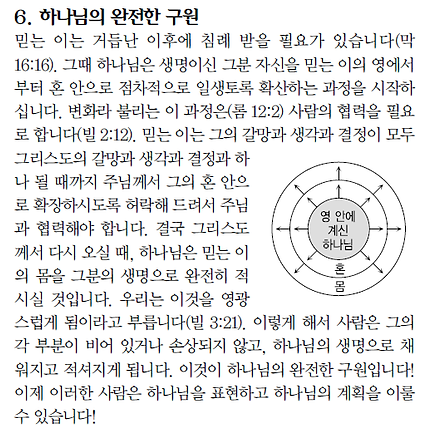 6. 하나님의 완전한 구원

믿는 이는 거듭난 이후에 침례 받을 필요가 있습니다(막 16:16). 그때 하나님은 생명이신 그분 자신을 믿는 이의 영에서부터 혼 안으로 점차적으로 일생토록 확산하는 과정을 시작하십니다. 변화라 불리는 이 과정은(롬 12:2) 사람의 협력을 필요로 합니다(빌 2:12). 믿는 이는 그의 갈망과 생각과 결정이 모두 그리스도의 갈망과 생각과 결정과 하나 될 때까지 주님께서 그의 혼 안으로 확장하시도록 허락해 드려서 주님과 협력해야 합니다. 결국 그리스도께서 다시 오실 때, 하나님은 믿는 이의 몸을 그분의 생명으로 완전히 적시실 것입니다. 우리는 이것을 영광스럽게 됨이라고 부릅니다(빌 3:21). 이렇게 해서 사람은 그의 각 부분이 비어 있거나 손상되지 않고, 하나님의 생명으로 채워지고 적셔지게 됩니다. 이것이 하나님의 완전한 구원입니다! 이제 이러한 사람은 하나님을 표현하고 하나님의 계획을 이룰 수 있습니다!

영 안에 계신 하나님
혼
몸